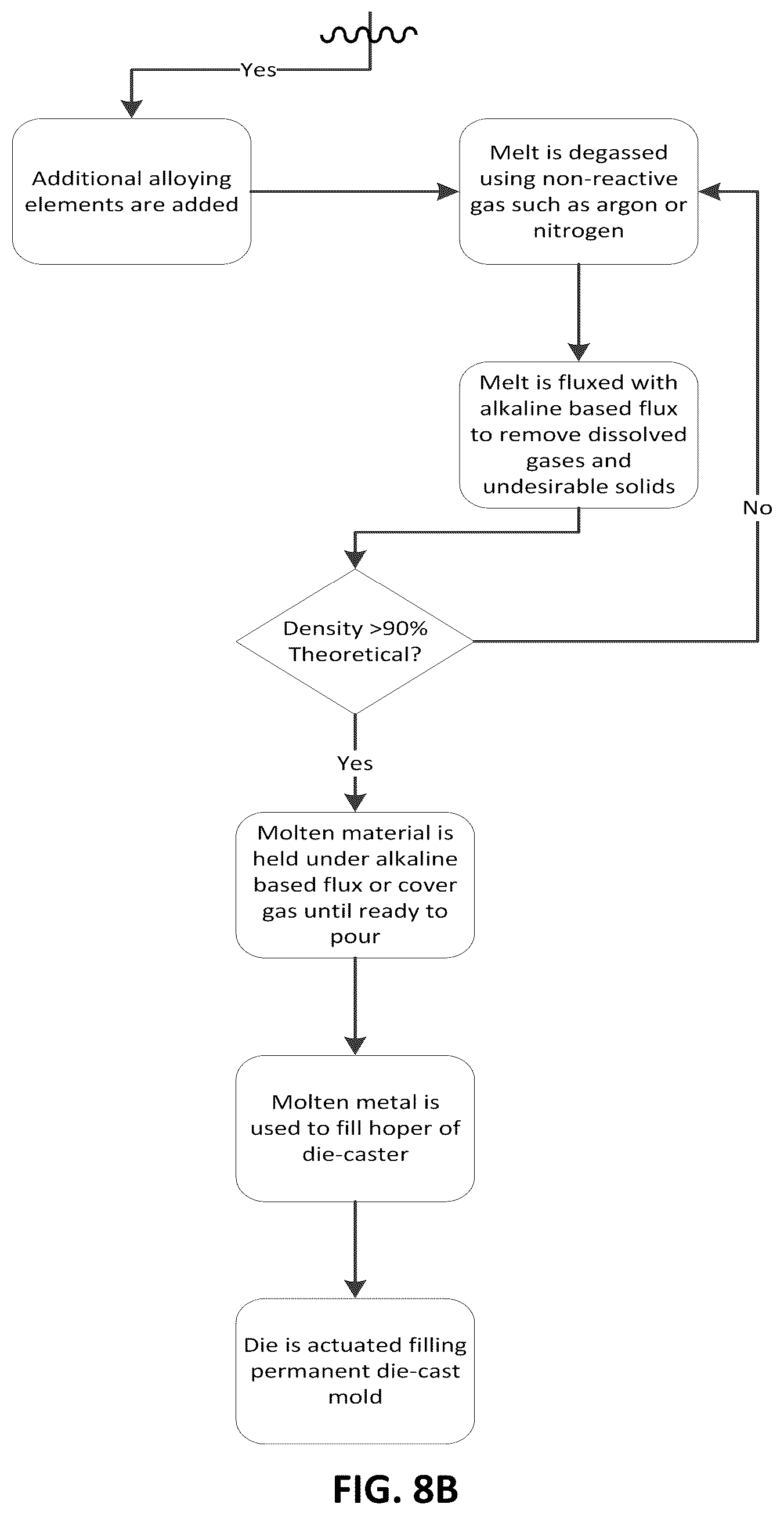 Yes

Additional alloying elements are added

Melt is degassed using non-reactive gas such as argon or nitrogen

Melt is fluxed with alkaline based flux to remove dissolved gases and undesirable solids

No

Density >90% Theoretical?

Yes

Molten material is held under alkaline based flux or cover gas until ready to pour

Molten metal is used to fill hoper of die-caster

Die is actuated filling permanent die-cast mold

FIG. 8B